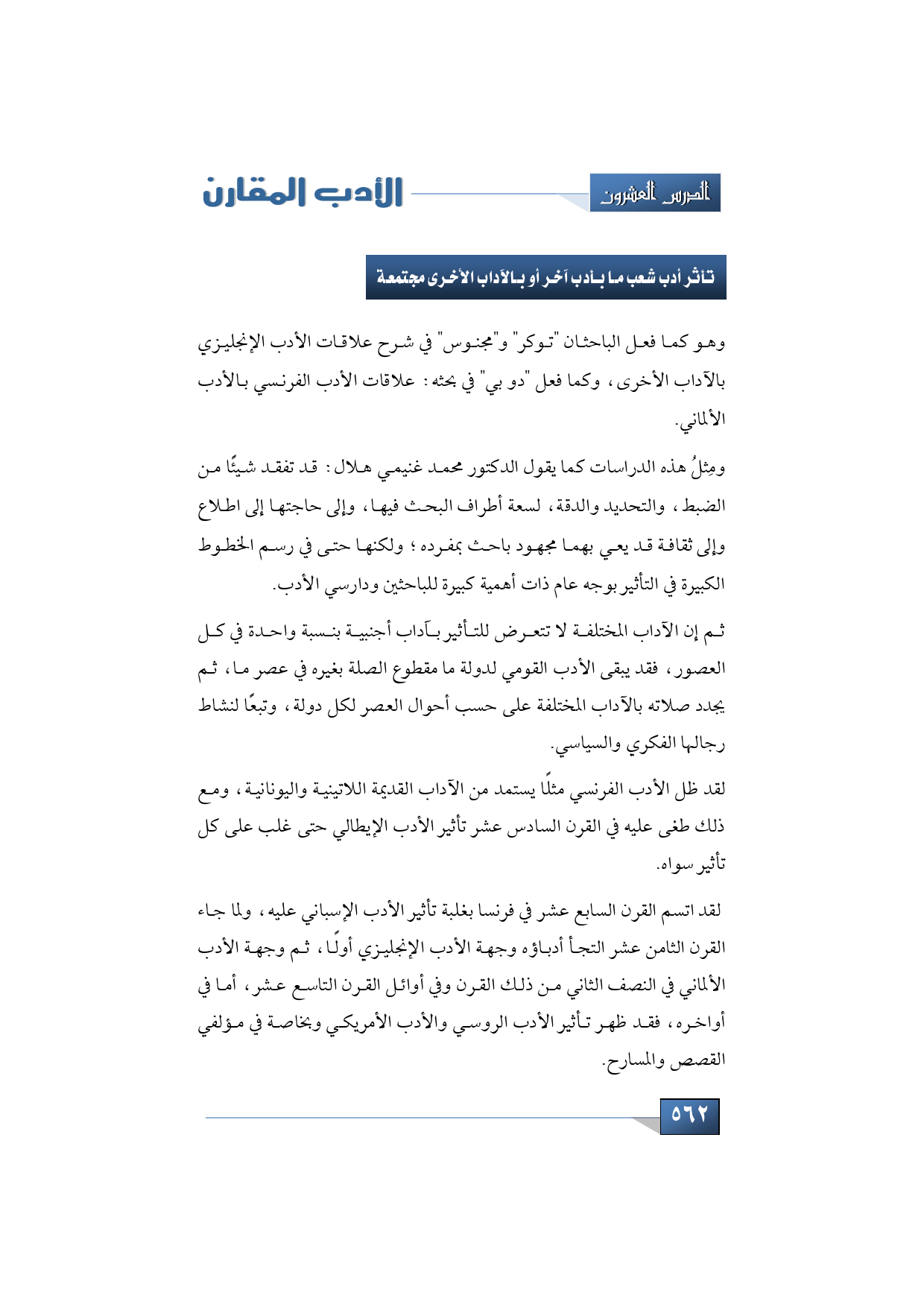 الدرس العشرون

الأدب المقارن

تأثر أدب شعب ما بأدب آخر أو بالآداب الأخرى مجتمعة

وهو كما فعل الباحثان "توكر" و"مجنوس" في شرح علاقات الأدب الإنجليزي بالآداب الأخرى، وكما فعل "دو بي" في بحثه: علاقات الأدب الفرنسي بالأدب الألماني.

ومِثلُ هذه الدراسات كما يقول الدكتور محمد غنيمي هلال: قد تفقد شيئًا من الضبط، والتحديد والدقة، لسعة أطراف البحث فيها، وإلى حاجتها إلى اطلاع وإلى ثقافة قد يعي بهما مجهود باحث بمفرده؛ ولكنها حتى في رسم الخطوط الكبيرة في التأثير بوجه عام ذات أهمية كبيرة للباحثين ودارسي الأدب.

ثم إن الآداب المختلفة لا تتعرض للتأثير بآداب أجنبية بنسبة واحدة في كل العصور، فقد يبقى الأدب القومي لدولة ما مقطوع الصلة بغيره في عصر ما، ثم يجدد صلاته بالآداب المختلفة على حسب أحوال العصر لكل دولة، وتبعًا لنشاط رجالها الفكري والسياسي.

لقد ظل الأدب الفرنسي مثلًا يستمد من الآداب القديمة اللاتينية واليونانية، ومع ذلك طغى عليه في القرن السادس عشر تأثير الأدب الإيطالي حتى غلب على كل تأثير سواه.

لقد اتسم القرن السابع عشر في فرنسا بغلبة تأثير الأدب الإسباني عليه، ولما جاء القرن الثامن عشر التجأ أدباؤه وجهة الأدب الإنجليزي أولًا، ثم وجهة الأدب الألماني في النصف الثاني من ذلك القرن وفي أوائل القرن التاسع عشر، أما في أواخره، فقد ظهر تأثير الأدب الروسي والأدب الأمريكي وبخاصة في مؤلفي القصص والمسارح.

٥٦٢